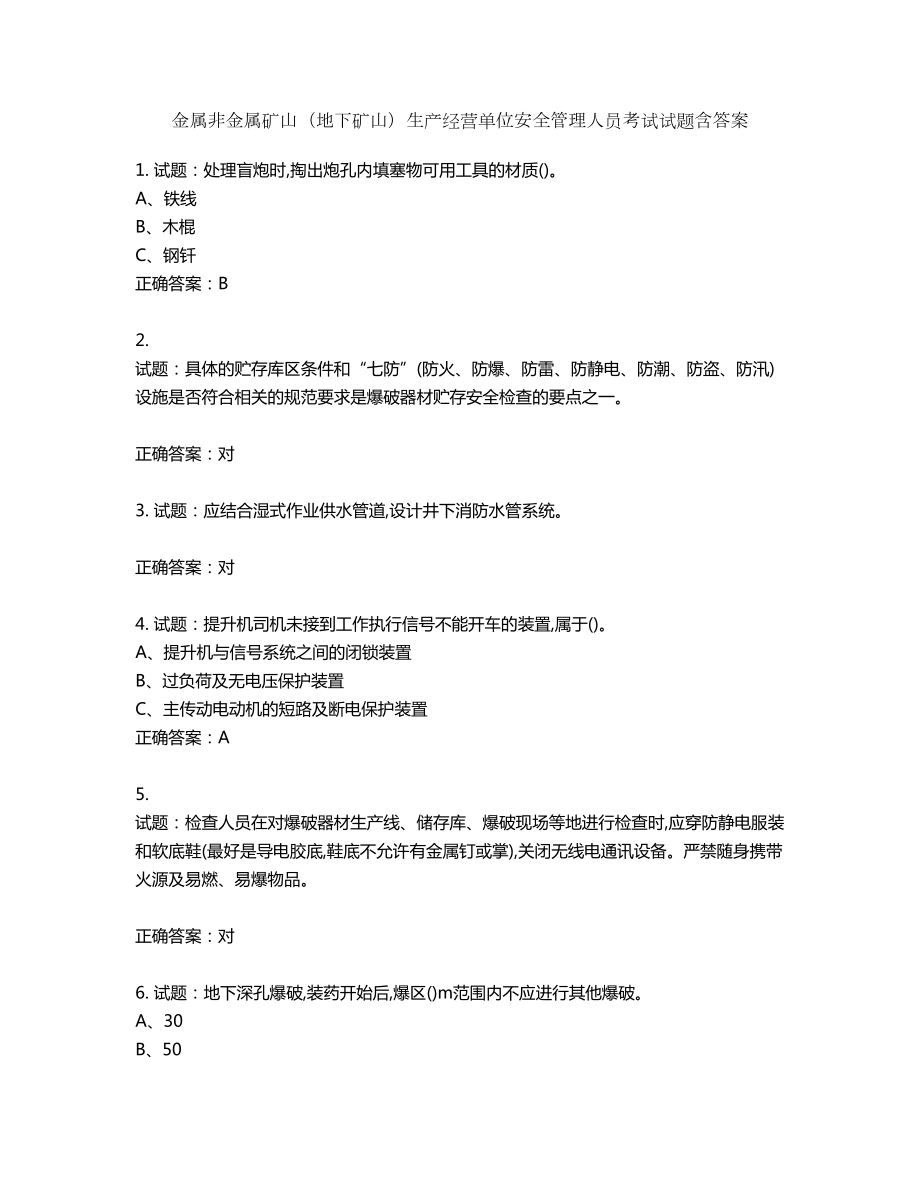 金属非金属矿山（地下矿山）生产经营单位安全管理人员考试试题含答案

1. 试题：处理盲炮时,掏出炮孔内填塞物可用工具的材质()。
A、铁线
B、木棍
C、钢钎
正确答案：B

2.
试题：具体的贮存库区条件和“七防”(防火、防爆、防雷、防静电、防潮、防盗、防汛)设施是否符合相关的规范要求是爆破器材贮存安全检查的要点之一。

正确答案：对

3. 试题：应结合湿式作业供水管道,设计井下消防水管系统。

正确答案：对

4. 试题：提升机司机未接到工作执行信号不能开车的装置,属于()。
A、提升机与信号系统之间的闭锁装置
B、过负荷及无电压保护装置
C、主传动电动机的短路及断电保护装置
正确答案：A

5.
试题：检查人员在对爆破器材生产线、储存库、爆破现场等地进行检查时,应穿防静电服装和软底鞋(最好是导电胶底,鞋底不允许有金属钉或掌),关闭无线电通讯设备。严禁随身携带火源及易燃、易爆物品。

正确答案：对

6. 试题：地下深孔爆破,装药开始后,爆区()m范围内不应进行其他爆破。
A、30
B、50